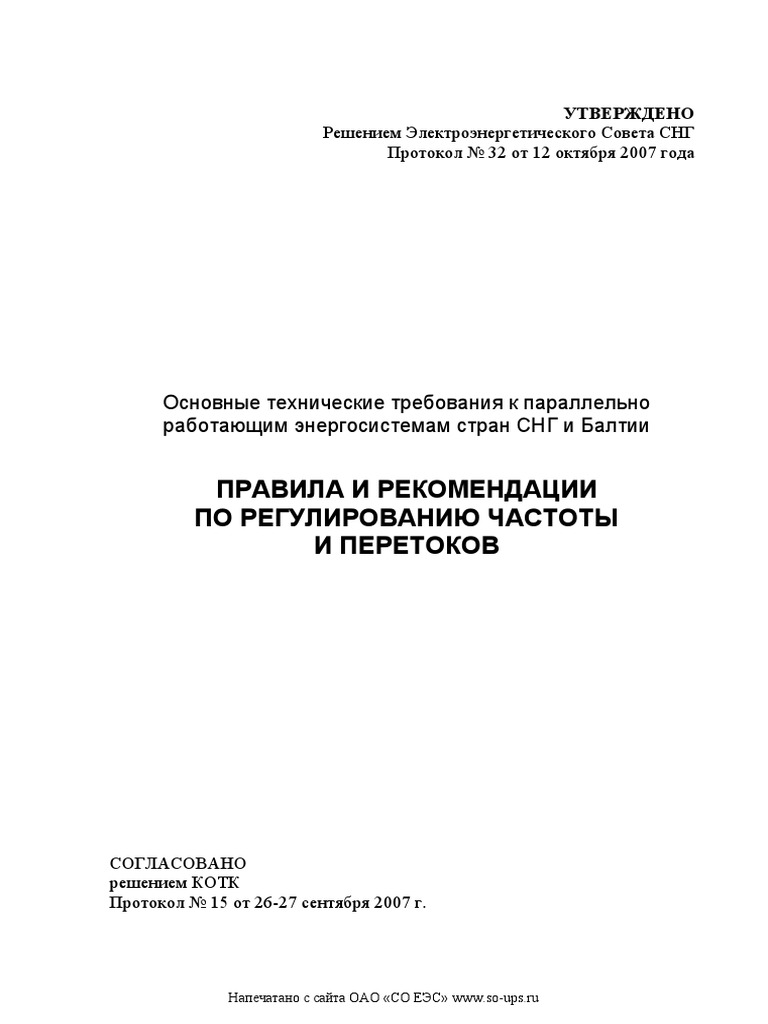 УТВЕРЖДЕНО
Решением Электроэнергетического Совета СНГ
Протокол № 32 от 12 октября 2007 года

Основные технические требования к параллельно работающим энергосистемам стран СНГ и Балтии

ПРАВИЛА И РЕКОМЕНДАЦИИ ПО РЕГУЛИРОВАНИЮ ЧАСТОТЫ И ПЕРЕТОКОВ

СОГЛАСОВАНО
решением КОТК
Протокол № 15 от 26-27 сентября 2007 г.

Напечатано с сайта ОАО «СО ЕЭС» www.so-ups.ru